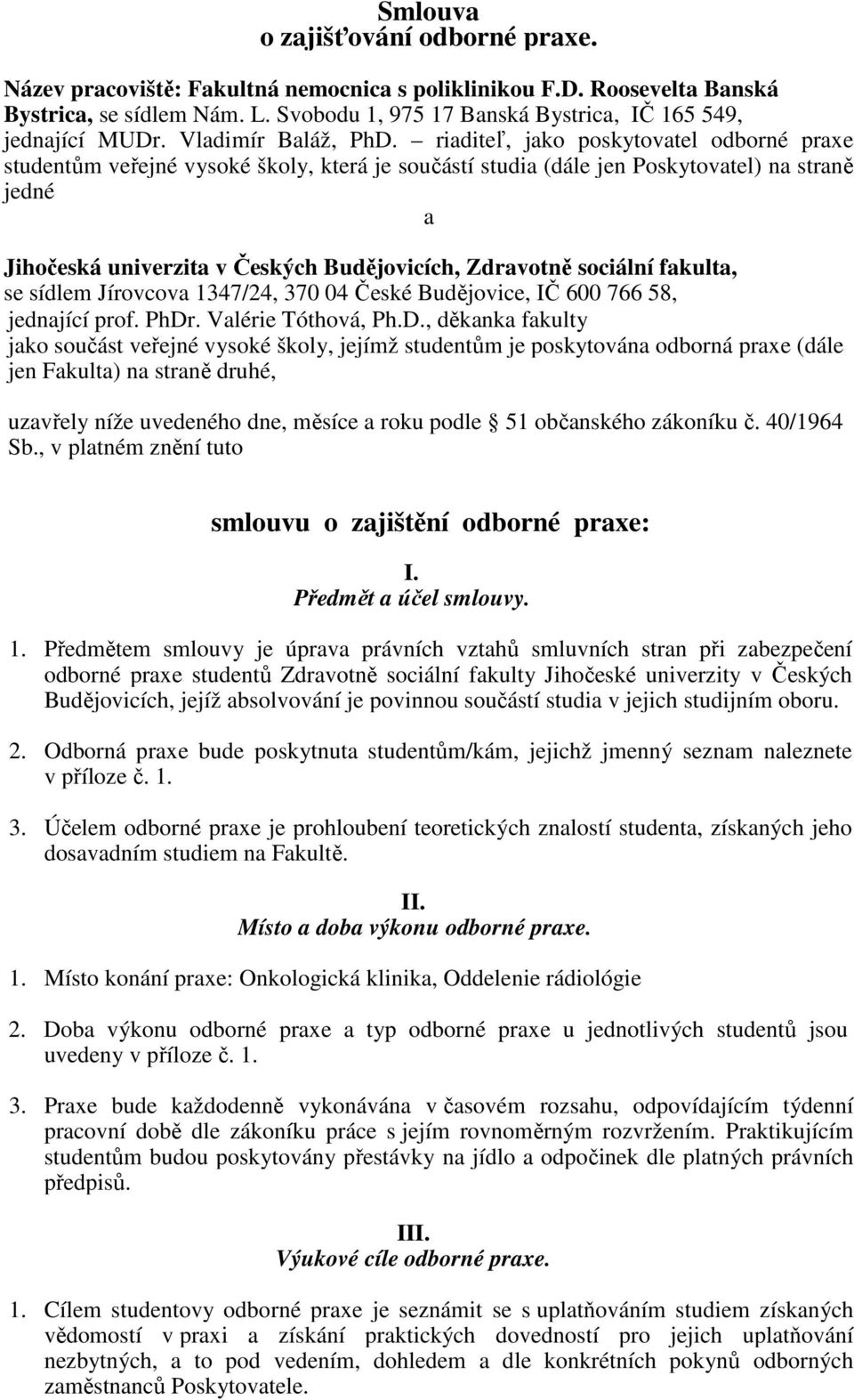 Smlouva
o zajišťování odborné praxe.

Název pracoviště: Fakultná nemocnica s poliklinikou F.D. Roosevelta Banská Bystrica, se sídlem Nám. L. Svobodu 1, 975 17 Banská Bystrica, IČ 165 549, jednající MUDr. Vladimír Baláž, PhD. – riaditeľ, jako poskytovatel odborné praxe studentům veřejné vysoké školy, která je součástí studia (dále jen Poskytovatel) na straně jedné

a

Jihočeská univerzita v Českých Budějovicích, Zdravotně sociální fakulta, se sídlem Jírovcova 1347/24, 370 04 České Budějovice, IČ 600 766 58, jednající prof. PhDr. Valérie Tóthová, Ph.D., děkanka fakulty jako součást veřejné vysoké školy, jejímž studentům je poskytována odborná praxe (dále jen Fakulta) na straně druhé,

uzavřely níže uvedeného dne, měsíce a roku podle § 51 občanského zákoníku č. 40/1964 Sb., v platném znění tuto

smlouvu o zajištění odborné praxe:

I.
Předmět a účel smlouvy.

1. Předmětem smlouvy je úprava právních vztahů smluvních stran při zabezpečení odborné praxe studentů Zdravotně sociální fakulty Jihočeské univerzity v Českých Budějovicích, jejíž absolvování je povinnou součástí studia v jejich studijním oboru.

2. Odborná praxe bude poskytnuta studentům/kám, jejichž jmenný seznam naleznete v příloze č. 1.

3. Účelem odborné praxe je prohloubení teoretických znalostí studenta, získaných jeho dosavadním studiem na Fakultě.

II.
Místo a doba výkonu odborné praxe.

1. Místo konání praxe: Onkologická klinika, Oddelenie rádiológie

2. Doba výkonu odborné praxe a typ odborné praxe u jednotlivých studentů jsou uvedeny v příloze č. 1.

3. Praxe bude každodenně vykonávána v časovém rozsahu, odpovídajícím týdenní pracovní době dle zákoníku práce s jejím rovnoměrným rozvržením. Praktikujícím studentům budou poskytovány přestávky na jídlo a odpočinek dle platných právních předpisů.

III.
Výukové cíle odborné praxe.

1. Cílem studentovy odborné praxe je seznámit se s uplatňováním studiem získaných vědomostí v praxi a získání praktických dovedností pro jejich uplatňování nezbytných, a to pod vedením, dohledem a dle konkrétních pokynů odborných zaměstnanců Poskytovatele.